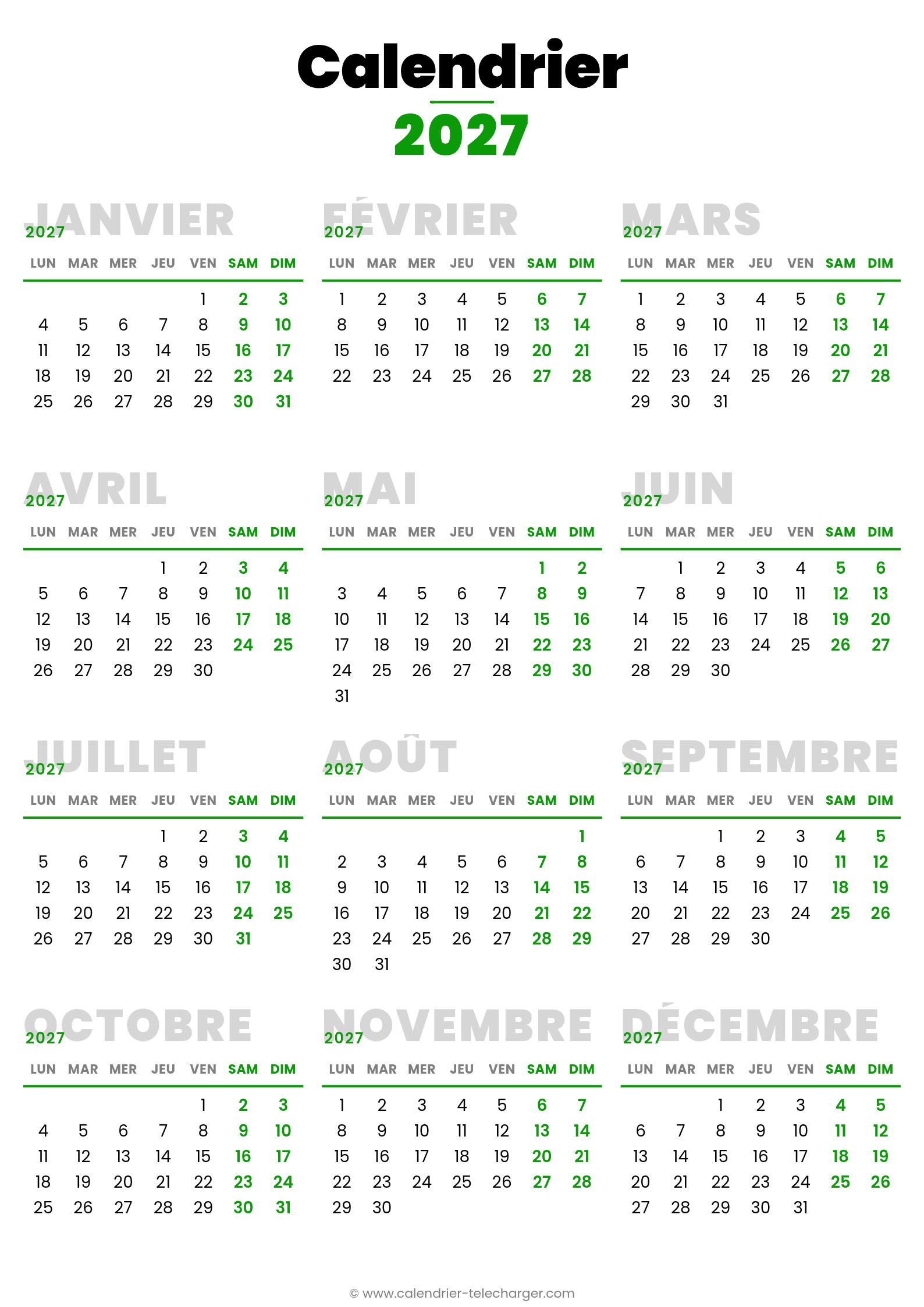 Calendrier
2027

JANVIER
2027

| LUN | MAR | MER | JEU | VEN | SAM | DIM |
|---|---|---|---|---|---|---|
| | | | | 1 | 2 | 3 |
| 4 | 5 | 6 | 7 | 8 | 9 | 10 |
| 11 | 12 | 13 | 14 | 15 | 16 | 17 |
| 18 | 19 | 20 | 21 | 22 | 23 | 24 |
| 25 | 26 | 27 | 28 | 29 | 30 | 31 |

FÉVRIER
2027

| LUN | MAR | MER | JEU | VEN | SAM | DIM |
|---|---|---|---|---|---|---|
| 1 | 2 | 3 | 4 | 5 | 6 | 7 |
| 8 | 9 | 10 | 11 | 12 | 13 | 14 |
| 15 | 16 | 17 | 18 | 19 | 20 | 21 |
| 22 | 23 | 24 | 25 | 26 | 27 | 28 |

MARS
2027

| LUN | MAR | MER | JEU | VEN | SAM | DIM |
|---|---|---|---|---|---|---|
| 1 | 2 | 3 | 4 | 5 | 6 | 7 |
| 8 | 9 | 10 | 11 | 12 | 13 | 14 |
| 15 | 16 | 17 | 18 | 19 | 20 | 21 |
| 22 | 23 | 24 | 25 | 26 | 27 | 28 |
| 29 | 30 | 31 | | | | |

AVRIL
2027

| LUN | MAR | MER | JEU | VEN | SAM | DIM |
|---|---|---|---|---|---|---|
| | | | 1 | 2 | 3 | 4 |
| 5 | 6 | 7 | 8 | 9 | 10 | 11 |
| 12 | 13 | 14 | 15 | 16 | 17 | 18 |
| 19 | 20 | 21 | 22 | 23 | 24 | 25 |
| 26 | 27 | 28 | 29 | 30 | | |

MAI
2027

| LUN | MAR | MER | JEU | VEN | SAM | DIM |
|---|---|---|---|---|---|---|
| | | | | | 1 | 2 |
| 3 | 4 | 5 | 6 | 7 | 8 | 9 |
| 10 | 11 | 12 | 13 | 14 | 15 | 16 |
| 17 | 18 | 19 | 20 | 21 | 22 | 23 |
| 24 | 25 | 26 | 27 | 28 | 29 | 30 |
| 31 | | | | | | |

JUIN
2027

| LUN | MAR | MER | JEU | VEN | SAM | DIM |
|---|---|---|---|---|---|---|
| | 1 | 2 | 3 | 4 | 5 | 6 |
| 7 | 8 | 9 | 10 | 11 | 12 | 13 |
| 14 | 15 | 16 | 17 | 18 | 19 | 20 |
| 21 | 22 | 23 | 24 | 25 | 26 | 27 |
| 28 | 29 | 30 | | | | |

JUILLET
2027

| LUN | MAR | MER | JEU | VEN | SAM | DIM |
|---|---|---|---|---|---|---|
| | | | 1 | 2 | 3 | 4 |
| 5 | 6 | 7 | 8 | 9 | 10 | 11 |
| 12 | 13 | 14 | 15 | 16 | 17 | 18 |
| 19 | 20 | 21 | 22 | 23 | 24 | 25 |
| 26 | 27 | 28 | 29 | 30 | 31 | |

AOÛT
2027

| LUN | MAR | MER | JEU | VEN | SAM | DIM |
|---|---|---|---|---|---|---|
| | | | | | | 1 |
| 2 | 3 | 4 | 5 | 6 | 7 | 8 |
| 9 | 10 | 11 | 12 | 13 | 14 | 15 |
| 16 | 17 | 18 | 19 | 20 | 21 | 22 |
| 23 | 24 | 25 | 26 | 27 | 28 | 29 |
| 30 | 31 | | | | | |

SEPTEMBRE
2027

| LUN | MAR | MER | JEU | VEN | SAM | DIM |
|---|---|---|---|---|---|---|
| | | 1 | 2 | 3 | 4 | 5 |
| 6 | 7 | 8 | 9 | 10 | 11 | 12 |
| 13 | 14 | 15 | 16 | 17 | 18 | 19 |
| 20 | 21 | 22 | 23 | 24 | 25 | 26 |
| 27 | 28 | 29 | 30 | | | |

OCTOBRE
2027

| LUN | MAR | MER | JEU | VEN | SAM | DIM |
|---|---|---|---|---|---|---|
| | | | | 1 | 2 | 3 |
| 4 | 5 | 6 | 7 | 8 | 9 | 10 |
| 11 | 12 | 13 | 14 | 15 | 16 | 17 |
| 18 | 19 | 20 | 21 | 22 | 23 | 24 |
| 25 | 26 | 27 | 28 | 29 | 30 | 31 |

NOVEMBRE
2027

| LUN | MAR | MER | JEU | VEN | SAM | DIM |
|---|---|---|---|---|---|---|
| 1 | 2 | 3 | 4 | 5 | 6 | 7 |
| 8 | 9 | 10 | 11 | 12 | 13 | 14 |
| 15 | 16 | 17 | 18 | 19 | 20 | 21 |
| 22 | 23 | 24 | 25 | 26 | 27 | 28 |
| 29 | 30 | | | | | |

DÉCEMBRE
2027

| LUN | MAR | MER | JEU | VEN | SAM | DIM |
|---|---|---|---|---|---|---|
| | | 1 | 2 | 3 | 4 | 5 |
| 6 | 7 | 8 | 9 | 10 | 11 | 12 |
| 13 | 14 | 15 | 16 | 17 | 18 | 19 |
| 20 | 21 | 22 | 23 | 24 | 25 | 26 |
| 27 | 28 | 29 | 30 | 31 | | |

© www.calendrier-telecharger.com